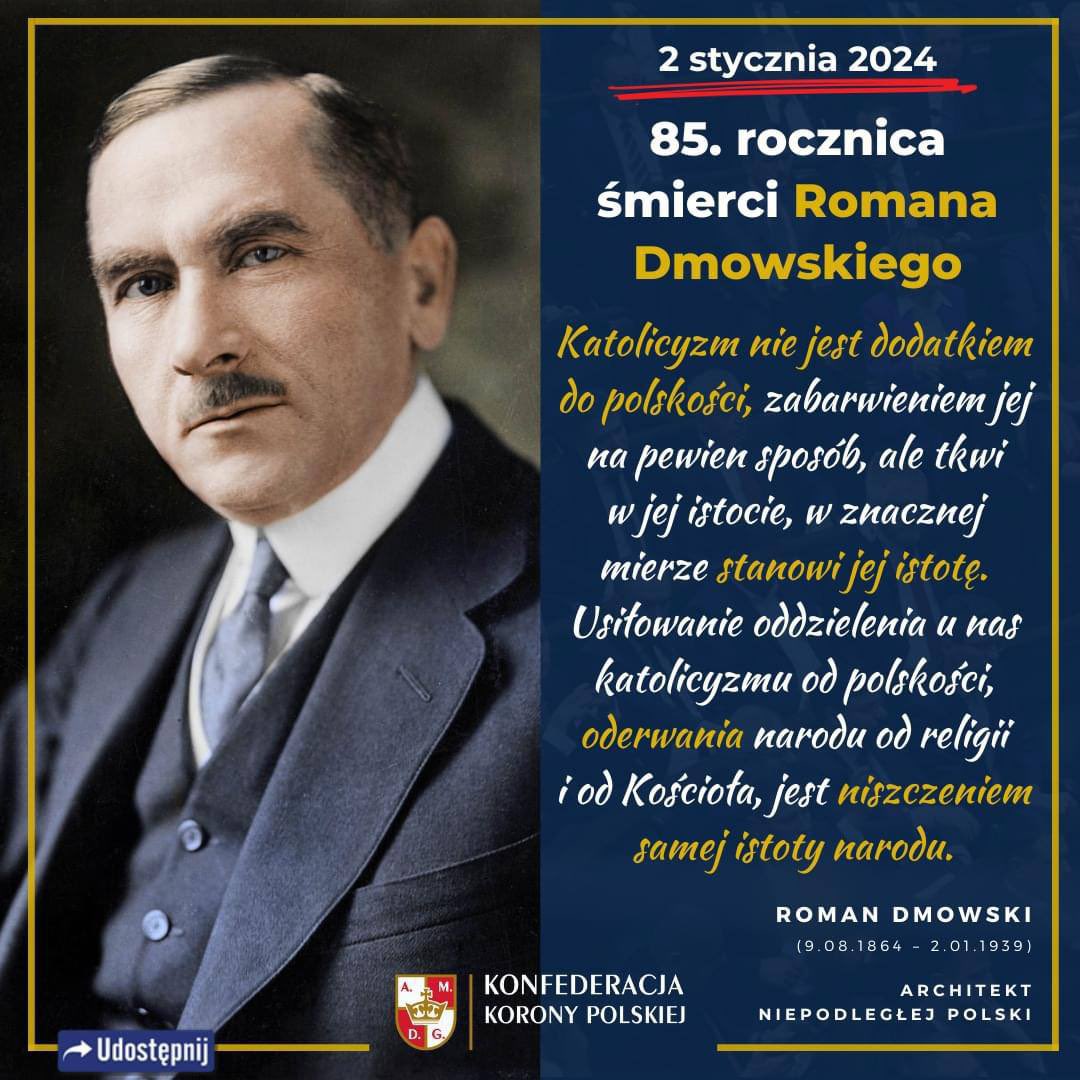 2 stycznia 2024

85. rocznica śmierci Romana Dmowskiego

Katolicyzm nie jest dodatkiem do polskości, zabarwieniem jej na pewien sposób, ale tkwi w jej istocie, w znacznej mierze stanowi jej istotę. Usiłowanie oddzielenia u nas katolicyzmu od polskości, oderwania narodu od religii i od Kościoła, jest niszczeniem samej istoty narodu.

ROMAN DMOWSKI

(9.08.1864 – 2.01.1939)

ARCHITEKT NIEPODLEGŁEJ POLSKI

A. M. D. G.

KONFEDERACJA KORONY POLSKIEJ

Udostępnij